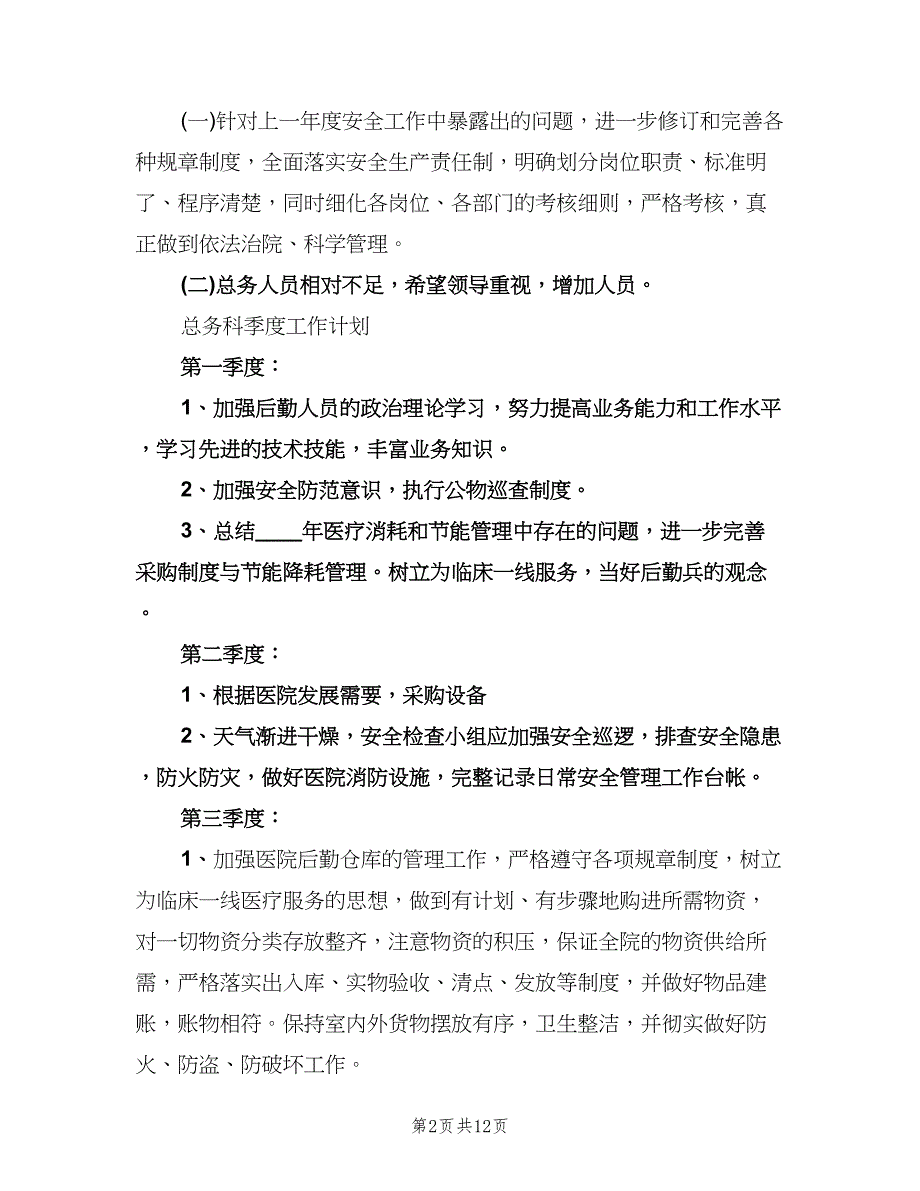 (一)针对上一年度安全工作中暴露出的问题，进一步修订和完善各种规章制度，全面落实安全生产责任制，明确划分岗位职责、标准明了、程序清楚，同时细化各岗位、各部门的考核细则，严格考核，真正做到依法治院、科学管理。

(二)总务人员相对不足，希望领导重视，增加人员。

总务科季度工作计划

第一季度：

1、加强后勤人员的政治理论学习，努力提高业务能力和工作水平，学习先进的技术技能，丰富业务知识。

2、加强安全防范意识，执行公物巡查制度。

3、总结____年医疗消耗和节能管理中存在的问题，进一步完善采购制度与节能降耗管理。树立为临床一线服务，当好后勤兵的观念。

第二季度：

1、根据医院发展需要，采购设备

2、天气渐进干燥，安全检查小组应加强安全巡逻，排查安全隐患，防火防灾，做好医院消防设施，完整记录日常安全管理工作台帐。

第三季度：

1、加强医院后勤仓库的管理工作，严格遵守各项规章制度，树立为临床一线医疗服务的思想，做到有计划、有步骤地购进所需物资，对一切物资分类存放整齐，注意物资的积压，保证全院的物资供给所需，严格落实出入库、实物验收、清点、发放等制度，并做好物品建账，账物相符。保持室内外货物摆放有序，卫生整洁，并彻实做好防火、防盗、防破坏工作。

第2页 共12页